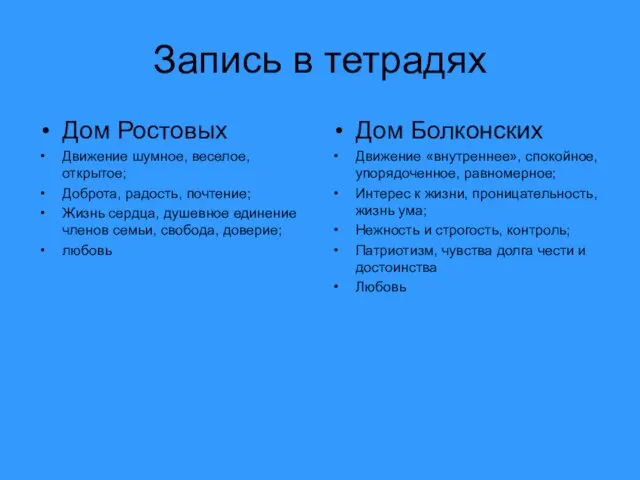 Запись в тетрадях

• Дом Ростовых
• Движение шумное, веселое, открытое;
• Доброта, радость, почтение;
• Жизнь сердца, душевное единение членов семьи, свобода, доверие;
• любовь

• Дом Болконских
• Движение «внутреннее», спокойное, упорядоченное, равномерное;
• Интерес к жизни, проницательность, жизнь ума;
• Нежность и строгость, контроль;
• Патриотизм, чувства долга чести и достоинства
• Любовь